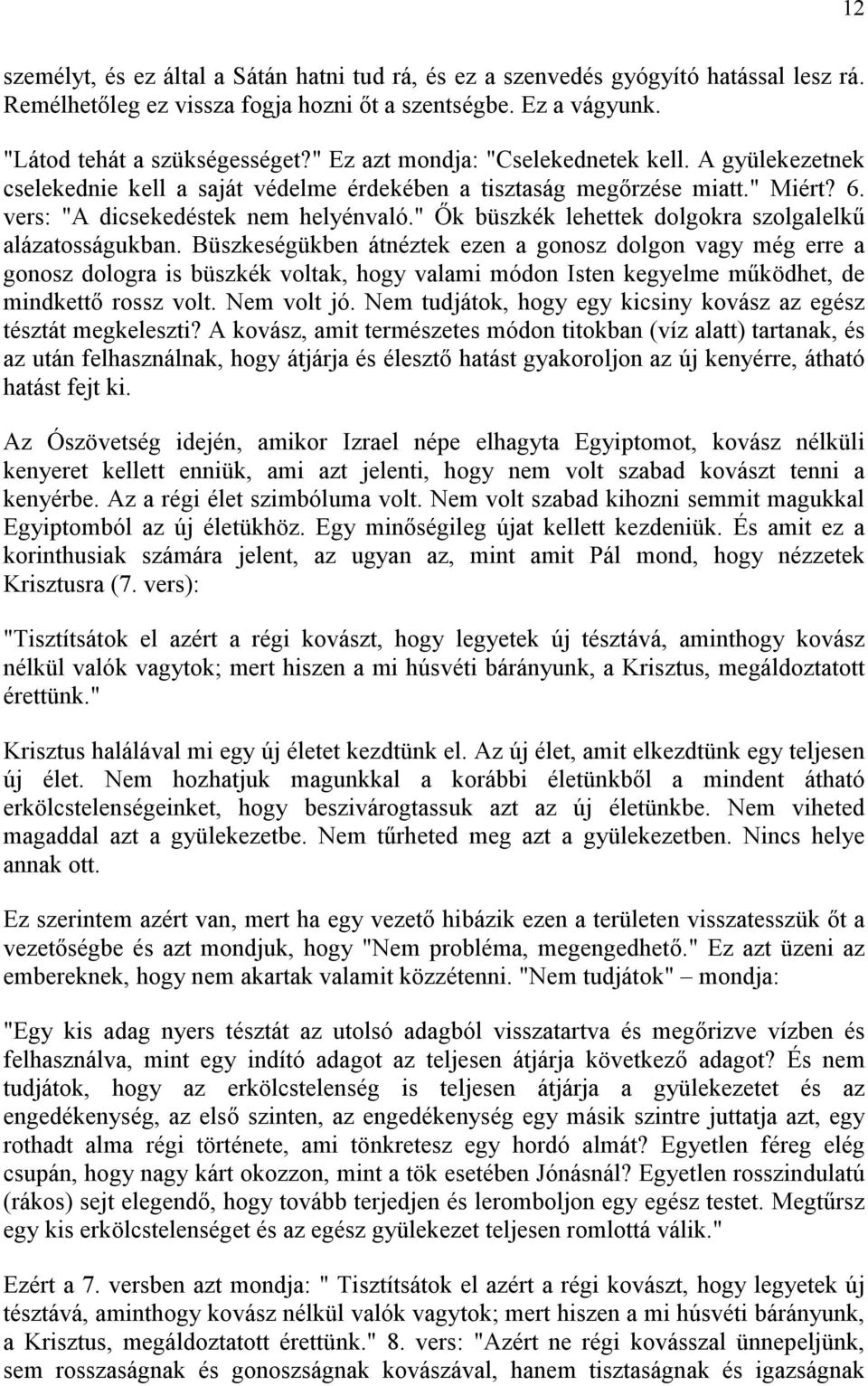 12

személyt, és ez által a Sátán hatni tud rá, és ez a szenvedés gyógyító hatással lesz rá. Remélhetőleg ez vissza fogja hozni őt a szentségbe. Ez a vágyunk.

"Látod tehát a szükségességet?" Ez azt mondja: "Cselekednetek kell. A gyülekezetnek cselekednie kell a saját védelme érdekében a tisztaság megőrzése miatt." Miért? 6. vers: "A dicsekedéstek nem helyénvaló." Ők büszkék lehettek dolgokra szolgalelkű alázatosságukban. Büszkeségükben átnéztek ezen a gonosz dolgon vagy még erre a gonosz dologra is büszkék voltak, hogy valami módon Isten kegyelme működhet, de mindkettő rossz volt. Nem volt jó. Nem tudjátok, hogy egy kicsiny kovász az egész tésztát megkeleszti? A kovász, amit természetes módon titokban (víz alatt) tartanak, és az után felhasználnak, hogy átjárja és élesztő hatást gyakoroljon az új kenyérre, átható hatást fejt ki.

Az Ószövetség idején, amikor Izrael népe elhagyta Egyiptomot, kovász nélküli kenyeret kellett enniük, ami azt jelenti, hogy nem volt szabad kovászt tenni a kenyérbe. Az a régi élet szimbóluma volt. Nem volt szabad kihozni semmit magukkal Egyiptomból az új életükhöz. Egy minőségileg újat kellett kezdeniük. És amit ez a korinthusiak számára jelent, az ugyan az, mint amit Pál mond, hogy nézzetek Krisztusra (7. vers):

"Tisztítsátok el azért a régi kovászt, hogy legyetek új tésztává, aminthogy kovász nélkül valók vagytok; mert hiszen a mi húsvéti bárányunk, a Krisztus, megáldoztatott érettünk."

Krisztus halálával mi egy új életet kezdtünk el. Az új élet, amit elkezdtünk egy teljesen új élet. Nem hozhatjuk magunkkal a korábbi életünkből a mindent átható erkölcstelenségeinket, hogy beszivárogtassuk azt az új életünkbe. Nem viheted magaddal azt a gyülekezetbe. Nem tűrheted meg azt a gyülekezetben. Nincs helye annak ott.

Ez szerintem azért van, mert ha egy vezető hibázik ezen a területen visszatesszük őt a vezetőségbe és azt mondjuk, hogy "Nem probléma, megengedhető." Ez azt üzeni az embereknek, hogy nem akartak valamit közzétenni. "Nem tudjátok" – mondja:

"Egy kis adag nyers tésztát az utolsó adagból visszatartva és megőrizve vízben és felhasználva, mint egy indító adagot az teljesen átjárja következő adagot? És nem tudjátok, hogy az erkölcstelenség is teljesen átjárja a gyülekezetet és az engedékenység, az első szinten, az engedékenység egy másik szintre juttatja azt, egy rothadt alma régi története, ami tönkretesz egy hordó almát? Egyetlen féreg elég csupán, hogy nagy kárt okozzon, mint a tök esetében Jónásnál? Egyetlen rosszindulatú (rákos) sejt elegendő, hogy tovább terjedjen és leromboljon egy egész testet. Megtűrsz egy kis erkölcstelenséget és az egész gyülekezet teljesen romlottá válik."

Ezért a 7. versben azt mondja: " Tisztítsátok el azért a régi kovászt, hogy legyetek új tésztává, aminthogy kovász nélkül valók vagytok; mert hiszen a mi húsvéti bárányunk, a Krisztus, megáldoztatott érettünk." 8. vers: "Azért ne régi kovásszal ünnepeljünk, sem rosszaságnak és gonoszságnak kovászával, hanem tisztaságnak és igazságnak